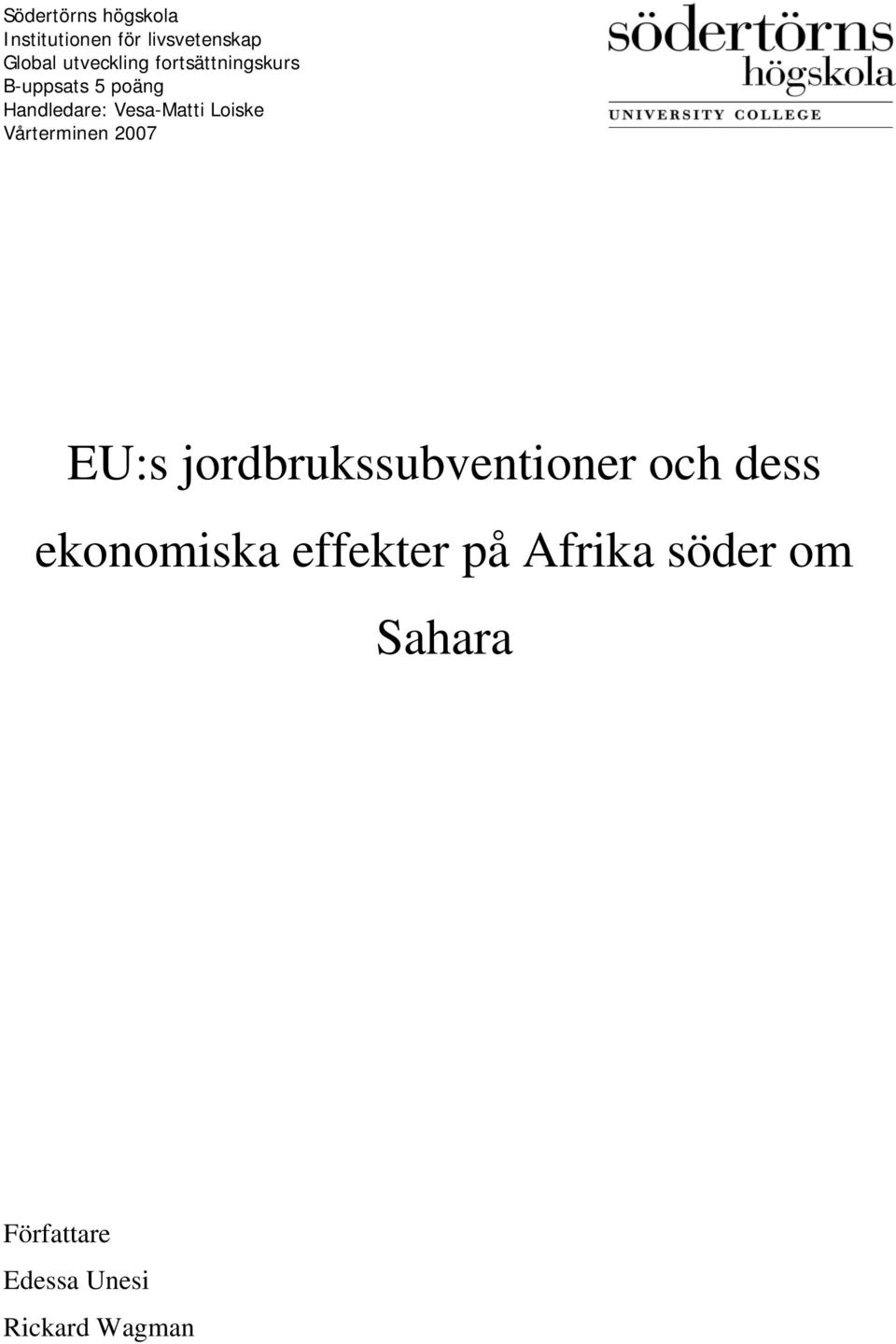 Södertörns högskola
Institutionen för livsvetenskap
Global utveckling fortsättningskurs
B-uppsats 5 poäng
Handledare: Vesa-Matti Loiske
Vårterminen 2007

södertörns
högskola
UNIVERSITY COLLEGE

EU:s jordbrukssubventioner och dess ekonomiska effekter på Afrika söder om Sahara

Författare
Edessa Unesi
Rickard Wagman